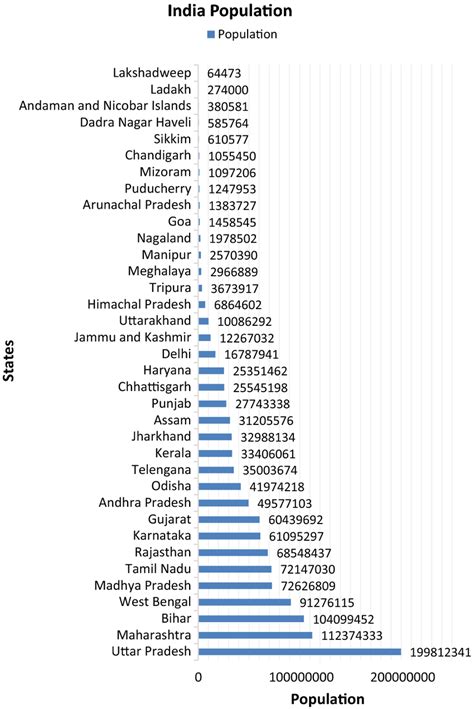 India Population

Population

States

Lakshadweep 64473
Ladakh 274000
Andaman and Nicobar Islands 380581
Dadra Nagar Haveli 585764
Sikkim 610577
Chandigarh 1055450
Mizoram 1097206
Puducherry 1247953
Arunachal Pradesh 1383727
Goa 1458545
Nagaland 1978502
Manipur 2570390
Meghalaya 2966889
Tripura 3673917
Himachal Pradesh 6864602
Uttarakhand 10086292
Jammu and Kashmir 12267032
Delhi 16787941
Haryana 25351462
Chhattisgarh 25545198
Punjab 27743338
Assam 31205576
Jharkhand 32988134
Kerala 33406061
Telengana 35003674
Odisha 41974218
Andhra Pradesh 49577103
Gujarat 60439692
Karnataka 61095297
Rajasthan 68548437
Tamil Nadu 72147030
Madhya Pradesh 72626809
West Bengal 91276115
Bihar 104099452
Maharashtra 112374333
Uttar Pradesh 199812341

0 100000000 200000000

Population